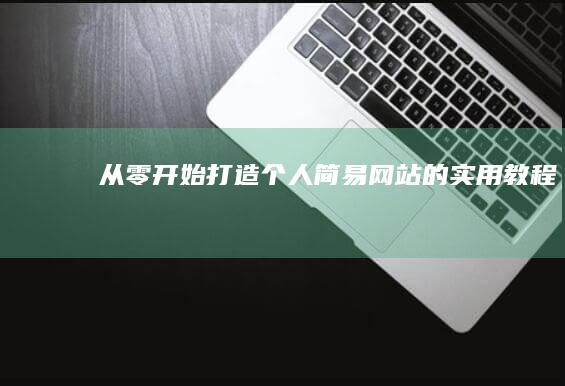 从零开始打造个人简易网站的实用教程